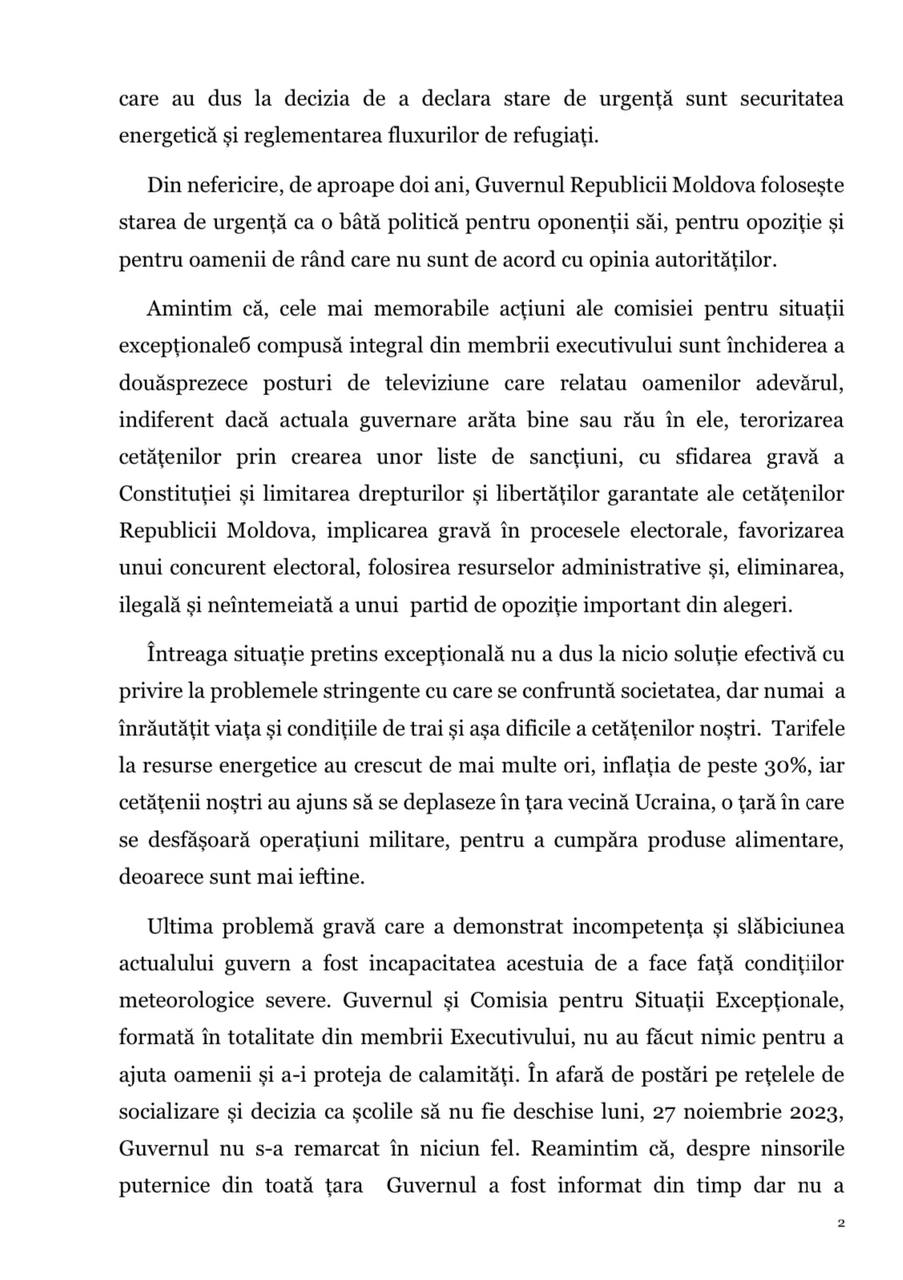 care au dus la decizia de a declara stare de urgență sunt securitatea energetică și reglementarea fluxurilor de refugiați.

Din nefericire, de aproape doi ani, Guvernul Republicii Moldova folosește starea de urgență ca o bâtă politică pentru oponenții săi, pentru opoziție și pentru oamenii de rând care nu sunt de acord cu opinia autorităților.

Amintim că, cele mai memorabile acțiuni ale comisiei pentru situații excepționaleб compusă integral din membrii executivului sunt închiderea a douăsprezece posturi de televiziune care relatau oamenilor adevărul, indiferent dacă actuala guvernare arăta bine sau rău în ele, terorizarea cetățenilor prin crearea unor liste de sancțiuni, cu sfidarea gravă a Constituției și limitarea drepturilor și libertăților garantate ale cetățenilor Republicii Moldova, implicarea gravă în procesele electorale, favorizarea unui concurent electoral, folosirea resurselor administrative și, eliminarea, ilegală și neîntemeiată a unui partid de opoziție important din alegeri.

Întreaga situație pretins excepțională nu a dus la nicio soluție efectivă cu privire la problemele stringente cu care se confruntă societatea, dar numai a înrăutățit viața și condițiile de trai și așa dificile a cetățenilor noștri. Tarifele la resurse energetice au crescut de mai multe ori, inflația de peste 30%, iar cetățenii noștri au ajuns să se deplaseze în țara vecină Ucraina, o țară în care se desfășoară operațiuni militare, pentru a cumpăra produse alimentare, deoarece sunt mai ieftine.

Ultima problemă gravă care a demonstrat incompetența și slăbiciunea actualului guvern a fost incapacitatea acestuia de a face față condițiilor meteorologice severe. Guvernul și Comisia pentru Situații Excepționale, formată în totalitate din membrii Executivului, nu au făcut nimic pentru a ajuta oamenii și a-i proteja de calamități. În afară de postări pe rețelele de socializare și decizia ca școlile să nu fie deschise luni, 27 noiembrie 2023, Guvernul nu s-a remarcat în niciun fel. Reamintim că, despre ninsorile puternice din toată țara Guvernul a fost informat din timp dar nu a

2